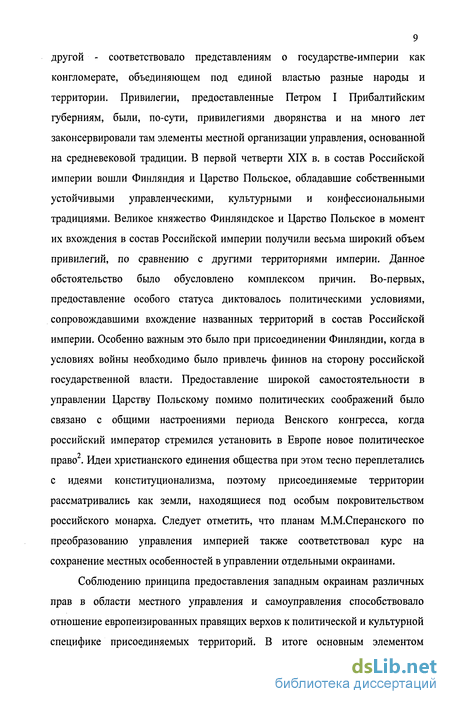 9

другой - соответствовало представлениям о государстве-империи как конгломерате, объединяющем под единой властью разные народы и территории. Привилегии, предоставленные Петром I Прибалтийским губерниям, были, по-сути, привилегиями дворянства и на много лет законсервировали там элементы местной организации управления, основанной на средневековой традиции. В первой четверти XIX в. в состав Российской империи вошли Финляндия и Царство Польское, обладавшие собственными устойчивыми управленческими, культурными и конфессиональными традициями. Великое княжество Финляндское и Царство Польское в момент их вхождения в состав Российской империи получили весьма широкий объем привилегий, по сравнению с другими территориями империи. Данное обстоятельство было обусловлено комплексом причин. Во-первых, предоставление особого статуса диктовалось политическими условиями, сопровождавшими вхождение названных территорий в состав Российской империи. Особенно важным это было при присоединении Финляндии, когда в условиях войны необходимо было привлечь финнов на сторону российской государственной власти. Предоставление широкой самостоятельности в управлении Царству Польскому помимо политических соображений было связано с общими настроениями периода Венского конгресса, когда российский император стремился установить в Европе новое политическое право$^2$. Идеи христианского единения общества при этом тесно переплетались с идеями конституционализма, поэтому присоединяемые территории рассматривались как земли, находящиеся под особым покровительством российского монарха. Следует отметить, что планам М.М.Сперанского по преобразованию управления империей также соответствовал курс на сохранение местных особенностей в управлении отдельными окраинами.

Соблюдению принципа предоставления западным окраинам различных прав в области местного управления и самоуправления способствовало отношение европеизированных правящих верхов к политической и культурной специфике присоединяемых территорий. В итоге основным элементом

dsLib.net
библиотека диссертаций